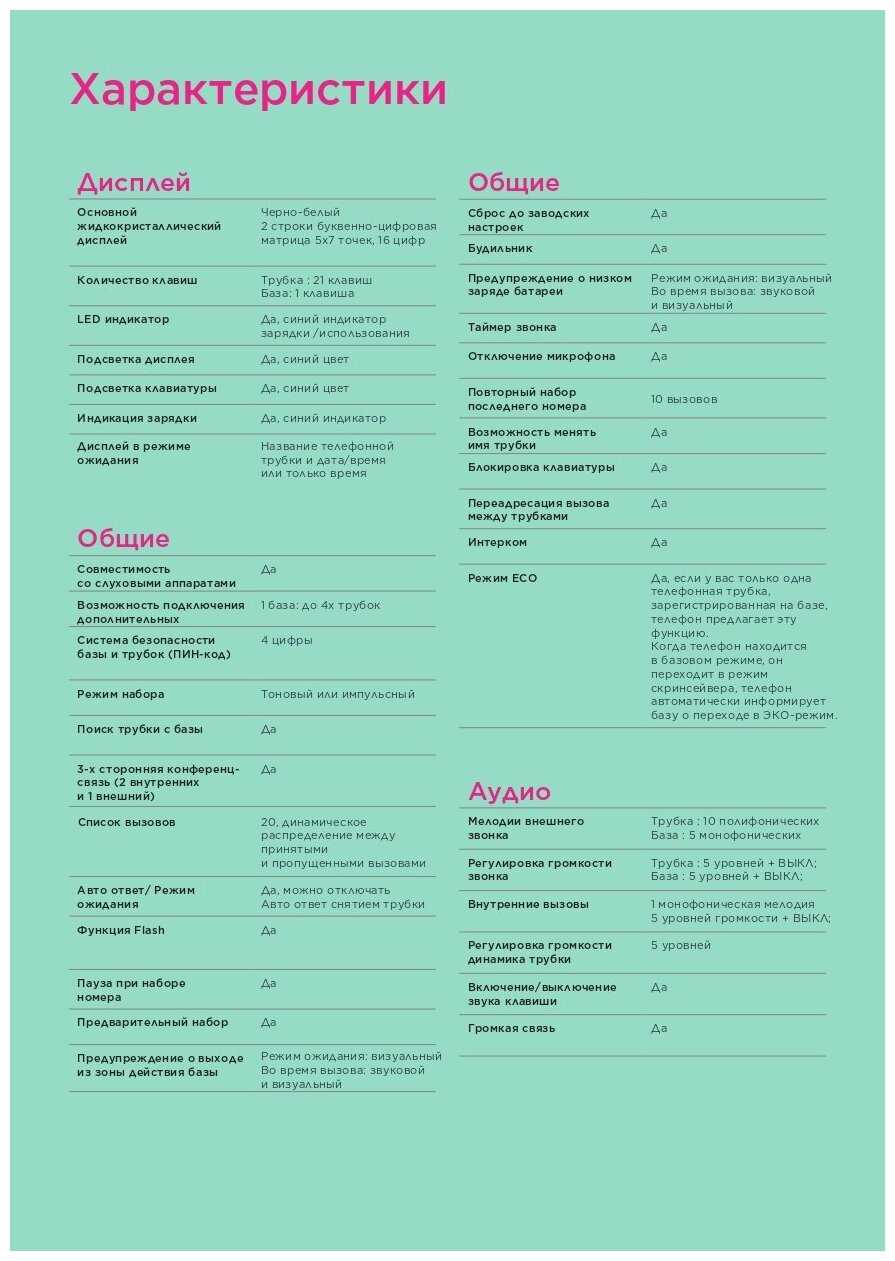 Характеристики

Дисплей

| | |
|---|---|
| Основной жидкокристаллический дисплей | Черно-белый 2 строки буквенно-цифровая матрица 5x7 точек, 16 цифр |
| Количество клавиш | Трубка : 21 клавиш База: 1 клавиша |
| LED индикатор | Да, синий индикатор зарядки /использования |
| Подсветка дисплея | Да, синий цвет |
| Подсветка клавиатуры | Да, синий цвет |
| Индикация зарядки | Да, синий индикатор |
| Дисплей в режиме ожидания | Название телефонной трубки и дата/время или только время |

Общие

| | |
|---|---|
| Совместимость со слуховыми аппаратами | Да |
| Возможность подключения дополнительных | 1 база: до 4х трубок |
| Система безопасности базы и трубок (ПИН-код) | 4 цифры |
| Режим набора | Тоновый или импульсный |
| Поиск трубки с базы | Да |
| 3-х сторонняя конференц-связь (2 внутренних и 1 внешний) | Да |
| Список вызовов | 20, динамическое распределение между принятыми и пропущенными вызовами |
| Авто ответ/ Режим ожидания | Да, можно отключать Авто ответ снятием трубки |
| Функция Flash | Да |
| Пауза при наборе номера | Да |
| Предварительный набор | Да |
| Предупреждение о выходе из зоны действия базы | Режим ожидания: визуальный Во время вызова: звуковой и визуальный |

Общие

| | |
|---|---|
| Сброс до заводских настроек | Да |
| Будильник | Да |
| Предупреждение о низком заряде батареи | Режим ожидания: визуальный Во время вызова: звуковой и визуальный |
| Таймер звонка | Да |
| Отключение микрофона | Да |
| Повторный набор последнего номера | 10 вызовов |
| Возможность менять имя трубки | Да |
| Блокировка клавиатуры | Да |
| Переадресация вызова между трубками | Да |
| Интерком | Да |
| Режим ECO | Да, если у вас только одна телефонная трубка, зарегистрированная на базе, телефон предлагает эту функцию. Когда телефон находится в базовом режиме, он переходит в режим скринсейвера, телефон автоматически информирует базу о переходе в ЭКО-режим. |

Аудио

| | |
|---|---|
| Мелодии внешнего звонка | Трубка : 10 полифонических База : 5 монофонических |
| Регулировка громкости звонка | Трубка : 5 уровней + ВЫКЛ; База : 5 уровней + ВЫКЛ; |
| Внутренние вызовы | 1 монофоническая мелодия 5 уровней громкости + ВЫКЛ; |
| Регулировка громкости динамика трубки | 5 уровней |
| Включение/выключение звука клавиши | Да |
| Громкая связь | Да |